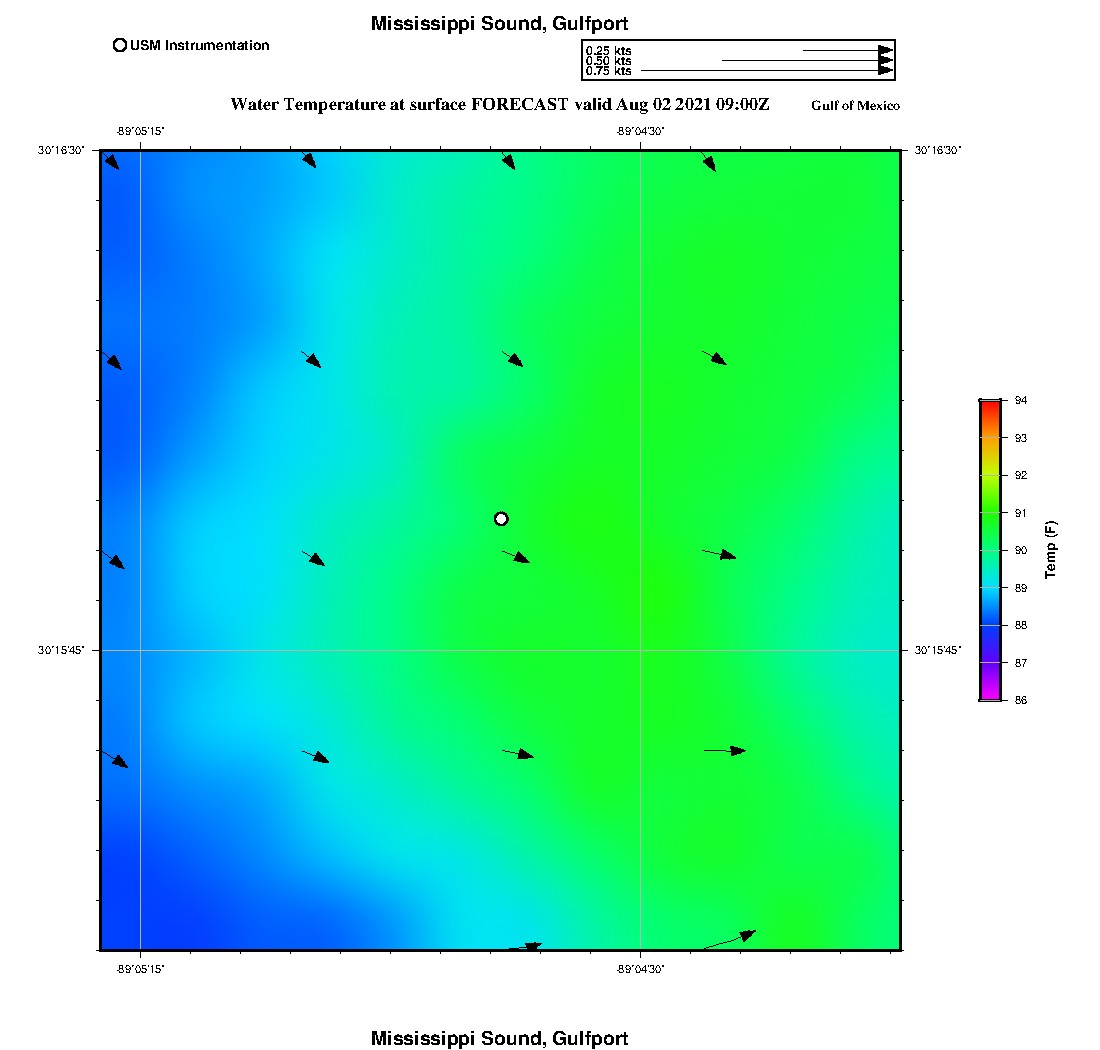 Mississippi Sound, Gulfport

USM Instrumentation

0.25 kts
0.50 kts
0.75 kts

Water Temperature at surface FORECAST valid Aug 02 2021 09:00Z

Gulf of Mexico

-89°05'15"

-89°04'30"

30°16'30"

30°16'30"

30°15'45"

30°15'45"

-89°05'15"

-89°04'30"

94
93
92
91
90
89
88
87
86

Temp (F)

Mississippi Sound, Gulfport